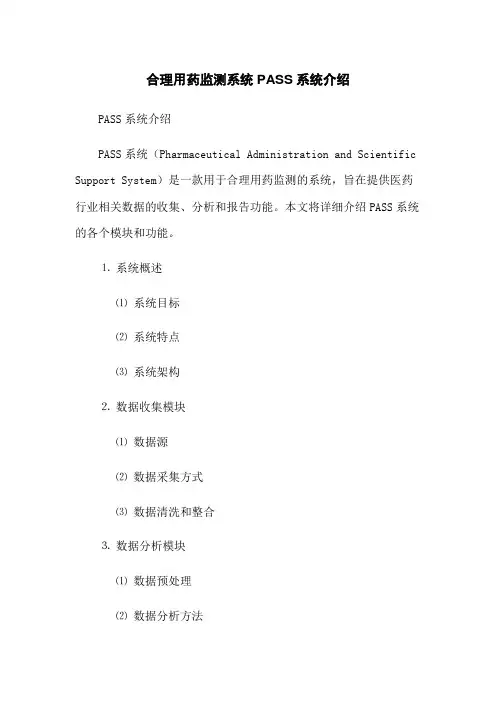 合理用药监测系统 PASS 系统介绍

PASS 系统介绍

PASS 系统（Pharmaceutical Administration and Scientific Support System）是一款用于合理用药监测的系统，旨在提供医药行业相关数据的收集、分析和报告功能。本文将详细介绍 PASS 系统的各个模块和功能。

1. 系统概述

⑴ 系统目标

⑵ 系统特点

⑶ 系统架构

2. 数据收集模块

⑴ 数据源

⑵ 数据采集方式

⑶ 数据清洗和整合

3. 数据分析模块

⑴ 数据预处理

⑵ 数据分析方法